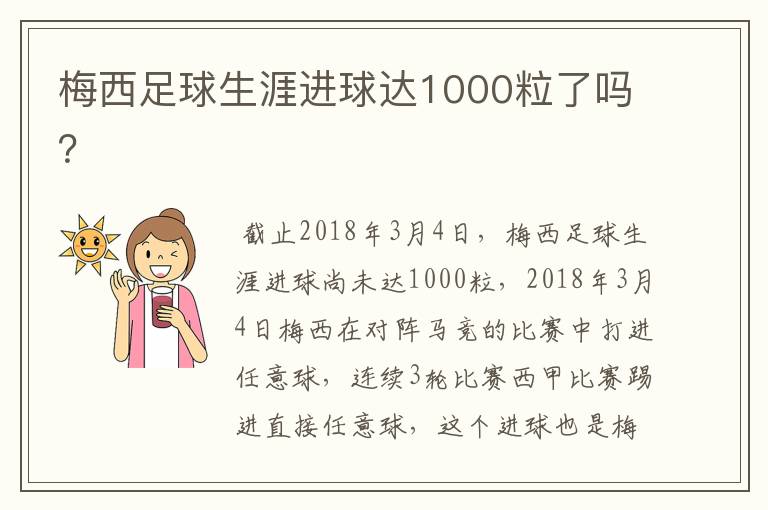 梅西足球生涯进球达1000粒了吗?

截止2018年3月4日，梅西足球生涯进球尚未达1000粒，2018年3月4日梅西在对阵马竞的比赛中打进任意球，连续3轮比赛西甲比赛踢进直接任意球，这个进球也是梅